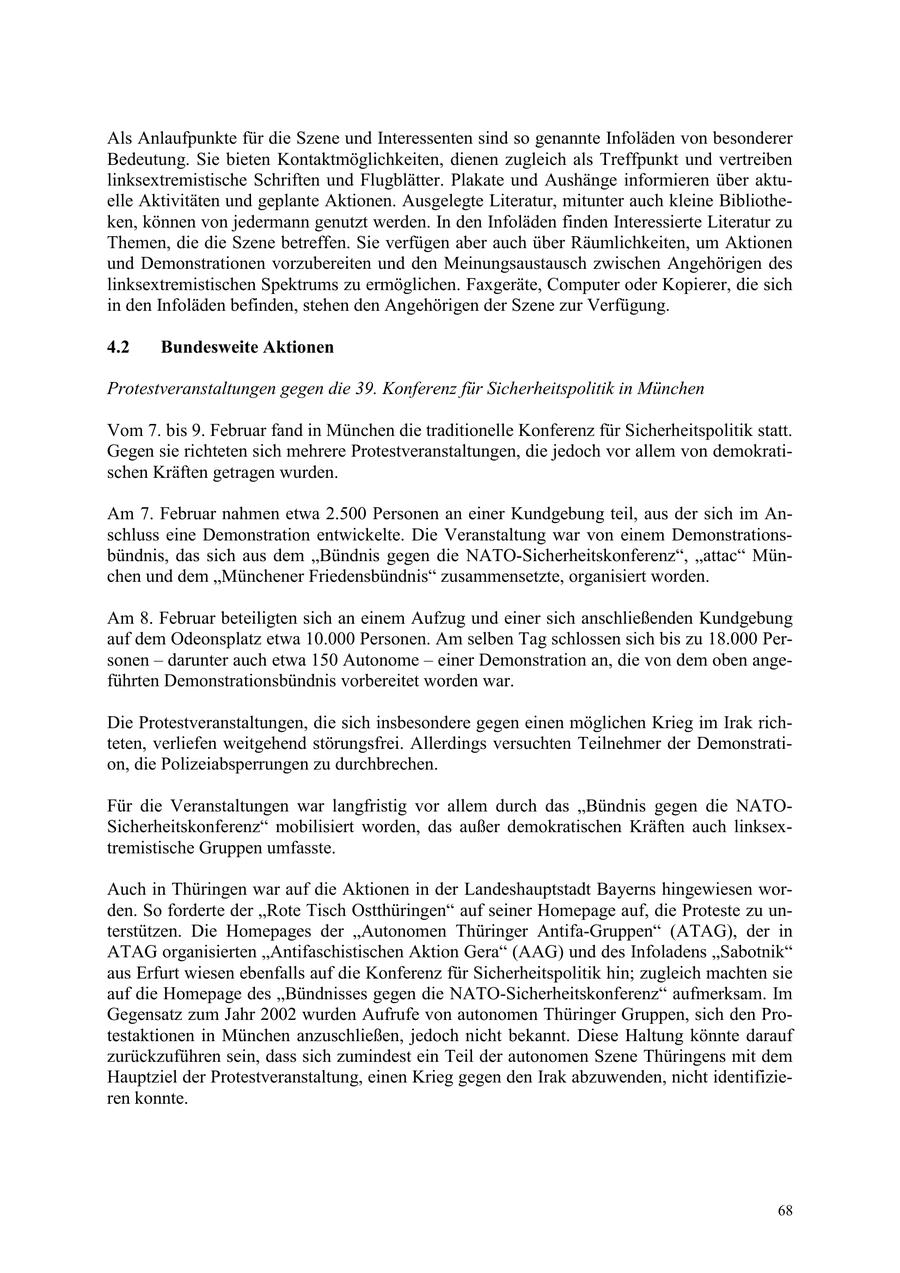 Als Anlaufpunkte für die Szene und Interessenten sind so genannte Infoläden von besonderer Bedeutung. Sie bieten Kontaktmöglichkeiten, dienen zugleich als Treffpunkt und vertreiben linksextremistische Schriften und Flugblätter. Plakate und Aushänge informieren über aktuelle Aktivitäten und geplante Aktionen. Ausgelegte Literatur, mitunter auch kleine Bibliotheken, können von jedermann genutzt werden. In den Infoläden finden Interessierte Literatur zu Themen, die die Szene betreffen. Sie verfügen aber auch über Räumlichkeiten, um Aktionen und Demonstrationen vorzubereiten und den Meinungsaustausch zwischen Angehörigen des linksextremistischen Spektrums zu ermöglichen. Faxgeräte, Computer oder Kopierer, die sich in den Infoläden befinden, stehen den Angehörigen der Szene zur Verfügung.

4.2 Bundesweite Aktionen

Protestveranstaltungen gegen die 39. Konferenz für Sicherheitspolitik in München

Vom 7. bis 9. Februar fand in München die traditionelle Konferenz für Sicherheitspolitik statt. Gegen sie richteten sich mehrere Protestveranstaltungen, die jedoch vor allem von demokratischen Kräften getragen wurden.

Am 7. Februar nahmen etwa 2.500 Personen an einer Kundgebung teil, aus der sich im Anschluss eine Demonstration entwickelte. Die Veranstaltung war von einem Demonstrationsbündnis, das sich aus dem „Bündnis gegen die NATO-Sicherheitskonferenz“, „attac“ München und dem „Münchener Friedensbündnis“ zusammensetzte, organisiert worden.

Am 8. Februar beteiligten sich an einem Aufzug und einer sich anschließenden Kundgebung auf dem Odeonsplatz etwa 10.000 Personen. Am selben Tag schlossen sich bis zu 18.000 Personen – darunter auch etwa 150 Autonome – einer Demonstration an, die von dem oben angeführten Demonstrationsbündnis vorbereitet worden war.

Die Protestveranstaltungen, die sich insbesondere gegen einen möglichen Krieg im Irak richteten, verliefen weitgehend störungsfrei. Allerdings versuchten Teilnehmer der Demonstration, die Polizeiabsperrungen zu durchbrechen.

Für die Veranstaltungen war langfristig vor allem durch das „Bündnis gegen die NATO-Sicherheitskonferenz“ mobilisiert worden, das außer demokratischen Kräften auch linksextremistische Gruppen umfasste.

Auch in Thüringen war auf die Aktionen in der Landeshauptstadt Bayerns hingewiesen worden. So forderte der „Rote Tisch Ostthüringen“ auf seiner Homepage auf, die Proteste zu unterstützen. Die Homepages der „Autonomen Thüringer Antifa-Gruppen“ (ATAG), der in ATAG organisierten „Antifaschistischen Aktion Gera“ (AAG) und des Infoladens „Sabotnik“ aus Erfurt wiesen ebenfalls auf die Konferenz für Sicherheitspolitik hin; zugleich machten sie auf die Homepage des „Bündnisses gegen die NATO-Sicherheitskonferenz“ aufmerksam. Im Gegensatz zum Jahr 2002 wurden Aufrufe von autonomen Thüringer Gruppen, sich den Protestaktionen in München anzuschließen, jedoch nicht bekannt. Diese Haltung könnte darauf zurückzuführen sein, dass sich zumindest ein Teil der autonomen Szene Thüringens mit dem Hauptziel der Protestveranstaltung, einen Krieg gegen den Irak abzuwenden, nicht identifizieren konnte.

68